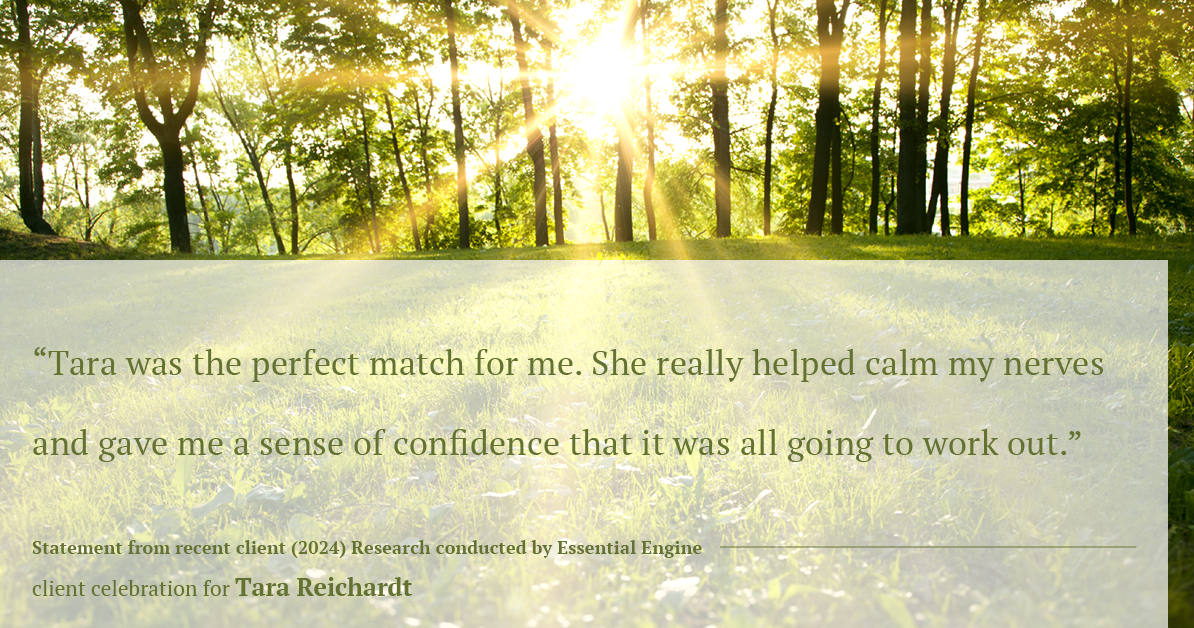 “Tara was the perfect match for me. She really helped calm my nerves and gave me a sense of confidence that it was all going to work out.”

Statement from recent client (2024) Research conducted by Essential Engine

client celebration for Tara Reichardt